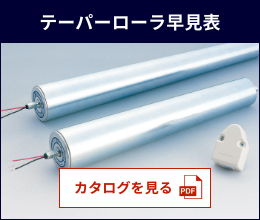 テーパーローラ早見表

カタログを見る PDF